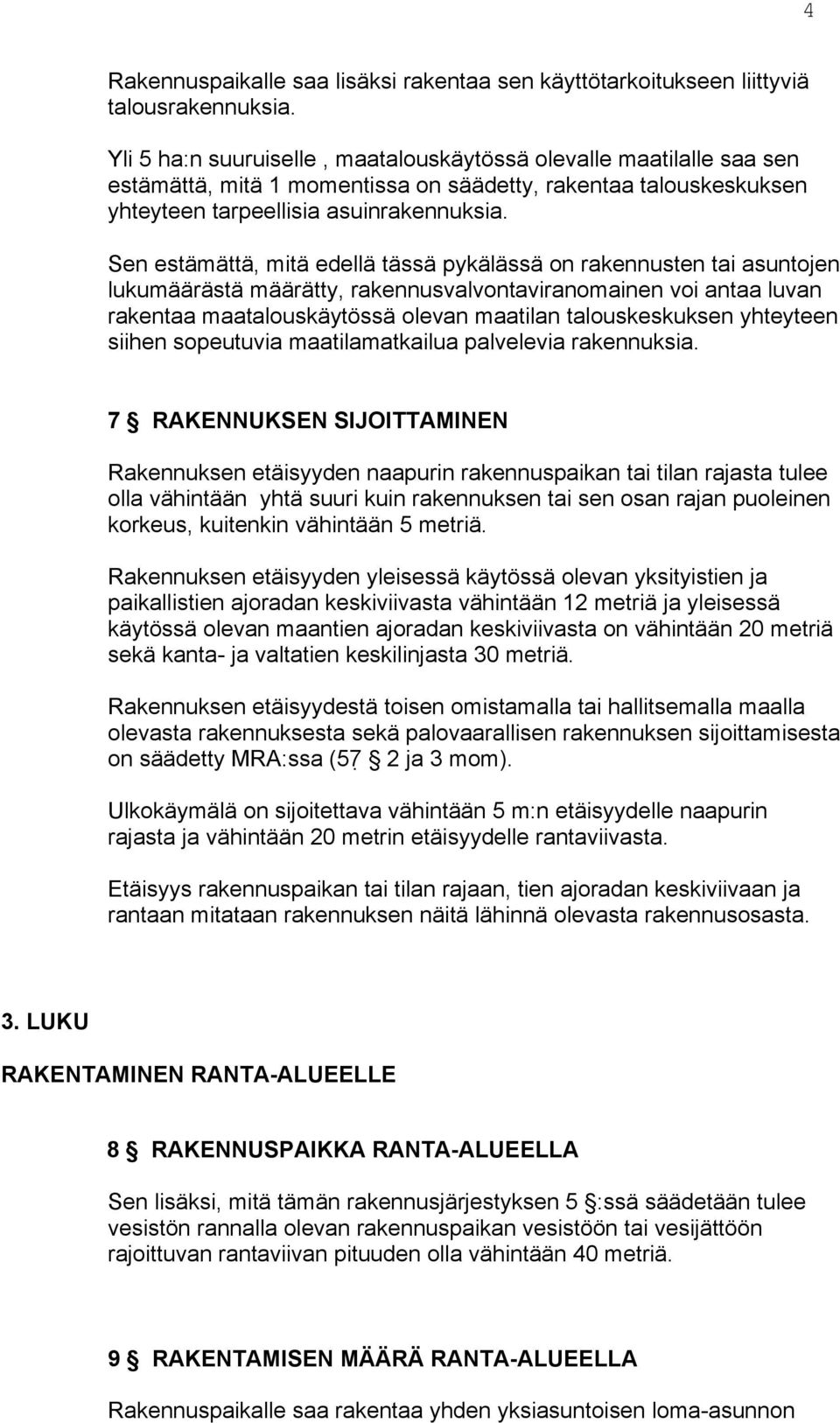 4

Rakennuspaikalle saa lisäksi rakentaa sen käyttötarkoitukseen liittyviä talousrakennuksia.

Yli 5 ha:n suuruiselle , maatalouskäytössä olevalle maatilalle saa sen estämättä, mitä 1 momentissa on säädetty, rakentaa talouskeskuksen yhteyteen tarpeellisia asuinrakennuksia.

Sen estämättä, mitä edellä tässä pykälässä on rakennusten tai asuntojen lukumäärästä määrätty, rakennusvalvontaviranomainen voi antaa luvan rakentaa maatalouskäytössä olevan maatilan talouskeskuksen yhteyteen siihen sopeutuvia maatilamatkailua palvelevia rakennuksia.

7 § RAKENNUKSEN SIJOITTAMINEN

Rakennuksen etäisyyden naapurin rakennuspaikan tai tilan rajasta tulee olla vähintään yhtä suuri kuin rakennuksen tai sen osan rajan puoleinen korkeus, kuitenkin vähintään 5 metriä.

Rakennuksen etäisyyden yleisessä käytössä olevan yksityistien ja paikallistien ajoradan keskiviivasta vähintään 12 metriä ja yleisessä käytössä olevan maantien ajoradan keskiviivasta on vähintään 20 metriä sekä kanta- ja valtatien keskilinjasta 30 metriä.

Rakennuksen etäisyydestä toisen omistamalla tai hallitsemalla maalla olevasta rakennuksesta sekä palovaarallisen rakennuksen sijoittamisesta on säädetty MRA:ssa (57 § 2 ja 3 mom).

Ulkokäymälä on sijoitettava vähintään 5 m:n etäisyydelle naapurin rajasta ja vähintään 20 metrin etäisyydelle rantaviivasta.

Etäisyys rakennuspaikan tai tilan rajaan, tien ajoradan keskiviivaan ja rantaan mitataan rakennuksen näitä lähinnä olevasta rakennusosasta.

3. LUKU

RAKENTAMINEN RANTA-ALUEELLE

8 § RAKENNUSPAIKKA RANTA-ALUEELLA

Sen lisäksi, mitä tämän rakennusjärjestyksen 5 §:ssä säädetään tulee vesistön rannalla olevan rakennuspaikan vesistöön tai vesijättöön rajoittuvan rantaviivan pituuden olla vähintään 40 metriä.

9 § RAKENTAMISEN MÄÄRÄ RANTA-ALUEELLA

Rakennuspaikalle saa rakentaa yhden yksiasuntoisen loma-asunnon